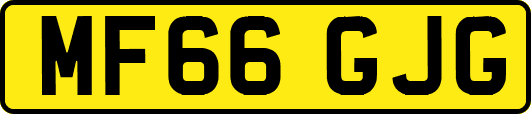 MF66 GJG